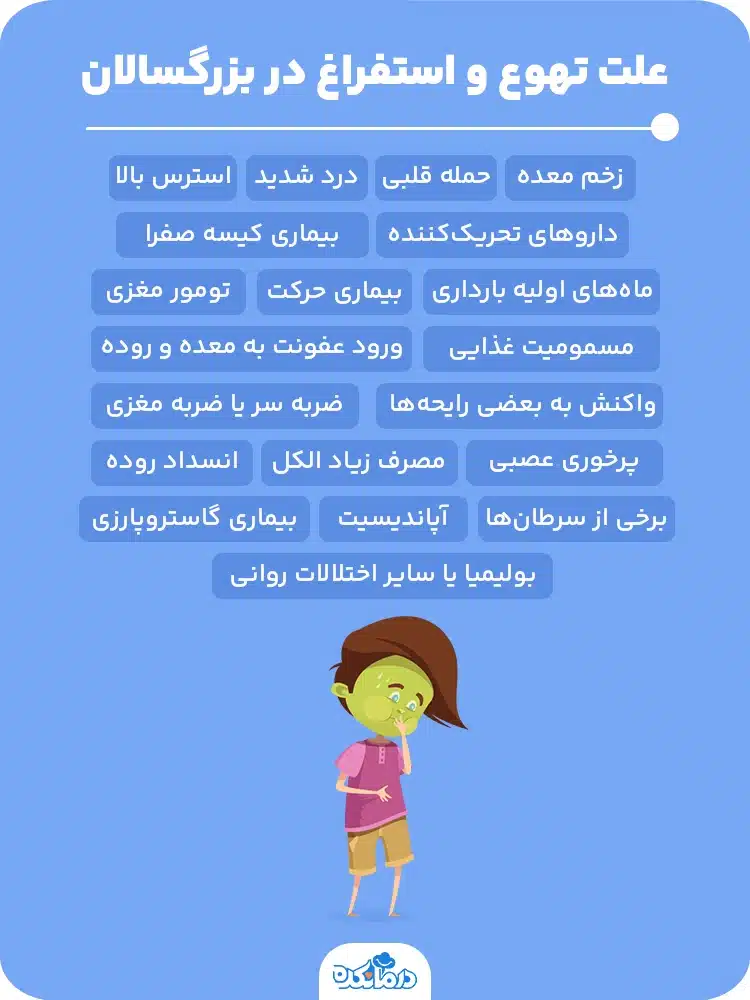 علت تهوع و استفراغ در بزرگسالان

زخم معده
حمله قلبی
درد شدید
استرس بالا
داروهای تحریک‌کننده
بیماری کیسه صفرا
ماه‌های اولیه بارداری
بیماری حرکت
تومور مغزی
مسمومیت غذایی
ورود عفونت به معده و روده
واکنش به بعضی رایحه‌ها
ضربه سر یا ضربه مغزی
پرخوری عصبی
مصرف زیاد الکل
انسداد روده
برخی از سرطان‌ها
آپاندیسیت
بیماری گاستروپارزی
بولیمیا یا سایر اختلالات روانی

درمانکده